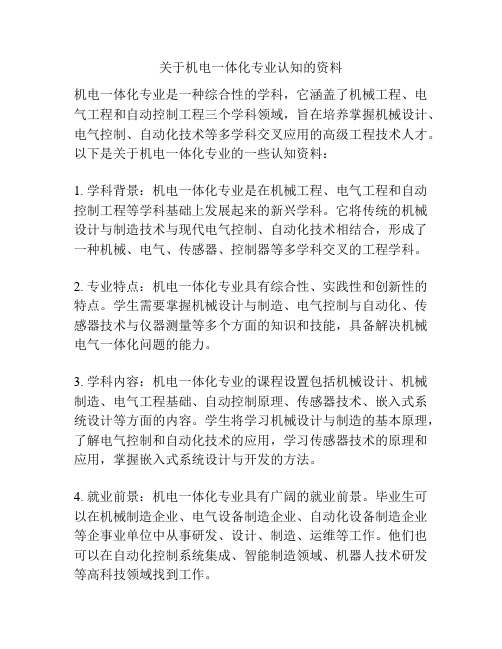 关于机电一体化专业认知的资料

机电一体化专业是一种综合性的学科，它涵盖了机械工程、电气工程和自动控制工程三个学科领域，旨在培养掌握机械设计、电气控制、自动化技术等多学科交叉应用的高级工程技术人才。以下是关于机电一体化专业的一些认知资料：

1. 学科背景：机电一体化专业是在机械工程、电气工程和自动控制工程等学科基础上发展起来的新兴学科。它将传统的机械设计与制造技术与现代电气控制、自动化技术相结合，形成了一种机械、电气、传感器、控制器等多学科交叉的工程学科。

2. 专业特点：机电一体化专业具有综合性、实践性和创新性的特点。学生需要掌握机械设计与制造、电气控制与自动化、传感器技术与仪器测量等多个方面的知识和技能，具备解决机械电气一体化问题的能力。

3. 学科内容：机电一体化专业的课程设置包括机械设计、机械制造、电气工程基础、自动控制原理、传感器技术、嵌入式系统设计等方面的内容。学生将学习机械设计与制造的基本原理，了解电气控制和自动化技术的应用，学习传感器技术的原理和应用，掌握嵌入式系统设计与开发的方法。

4. 就业前景：机电一体化专业具有广阔的就业前景。毕业生可以在机械制造企业、电气设备制造企业、自动化设备制造企业等企事业单位中从事研发、设计、制造、运维等工作。他们也可以在自动化控制系统集成、智能制造领域、机器人技术研发等高科技领域找到工作。